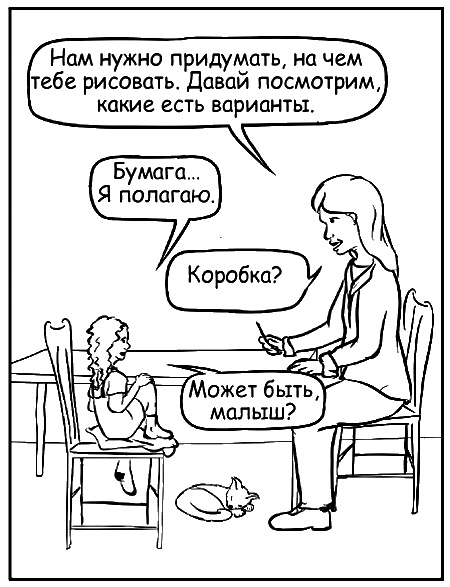 Нам нужно придумать, на чем тебе рисовать. Давай посмотрим, какие есть варианты.

Бумага... Я полагаю.

Коробка?

Может быть, малыш?